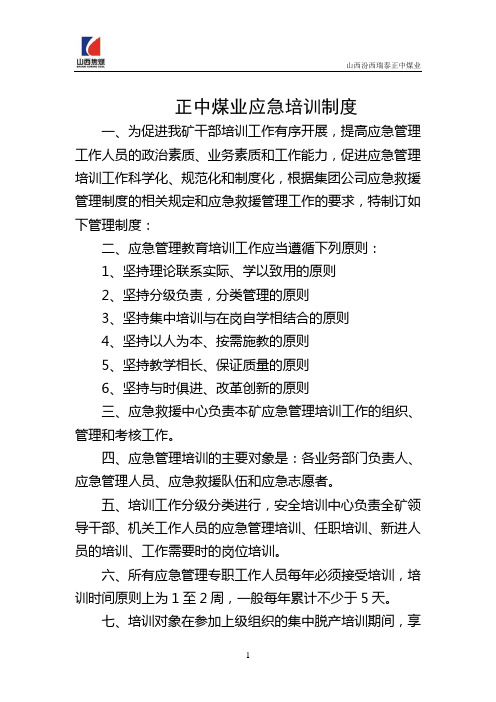 山西焦煤

山西汾西瑞泰正中煤业

正中煤业应急培训制度

一、为促进我矿干部培训工作有序开展，提高应急管理工作人员的政治素质、业务素质和工作能力，促进应急管理培训工作科学化、规范化和制度化，根据集团公司应急救援管理制度的相关规定和应急救援管理工作的要求，特制订如下管理制度：

二、应急管理教育培训工作应当遵循下列原则：

1、坚持理论联系实际、学以致用的原则

2、坚持分级负责，分类管理的原则

3、坚持集中培训与在岗自学相结合的原则

4、坚持以人为本、按需施教的原则

5、坚持教学相长、保证质量的原则

6、坚持与时俱进、改革创新的原则

三、应急救援中心负责本矿应急管理培训工作的组织、管理和考核工作。

四、应急管理培训的主要对象是：各业务部门负责人、应急管理人员、应急救援队伍和应急志愿者。

五、培训工作分级分类进行，安全培训中心负责全矿领导干部、机关工作人员的应急管理培训、任职培训、新进人员的培训、工作需要时的岗位培训。

六、所有应急管理专职工作人员每年必须接受培训，培训时间原则上为 1 至 2 周，一般每年累计不少于 5 天。

七、培训对象在参加上级组织的集中脱产培训期间，享

1